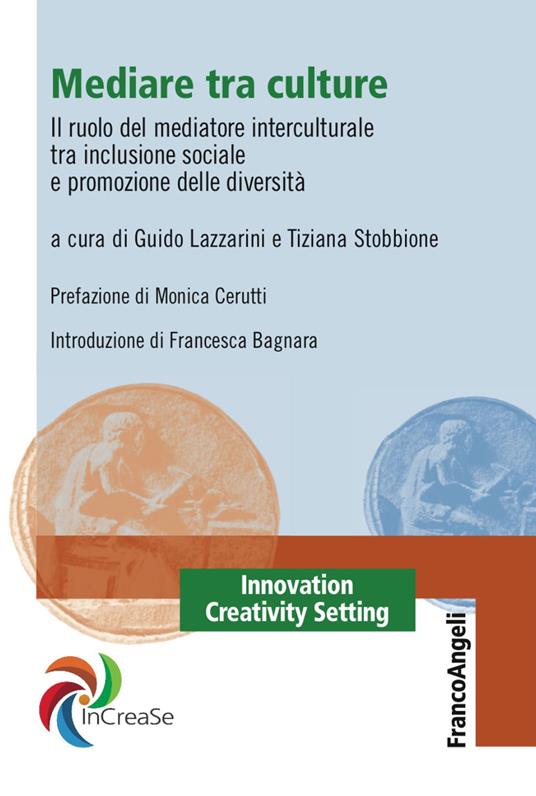 Mediare tra culture

Il ruolo del mediatore interculturale tra inclusione sociale e promozione delle diversità

a cura di Guido Lazzarini e Tiziana Stobbione

Prefazione di Monica Cerutti

Introduzione di Francesca Bagnara

Innovation Creativity Setting

InCreaSe

FrancoAngeli